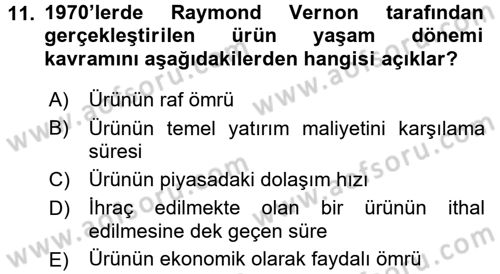 11. 1970'lerde Raymond Vernon tarafından gerçekleştirilen ürün yaşam dönemi kavramını aşağıdakilerden hangisi açıklar?

A) Ürünün raf ömrü
B) Ürünün temel yatırım maliyetini karşılama süresi
C) Ürünün piyasadaki dolaşım hızı
D) İhraç edilmekte olan bir ürünün ithal edilmesine dek geçen süre
E) Ürünün ekonomik olarak faydalı ömrü

www.aofsoru.com